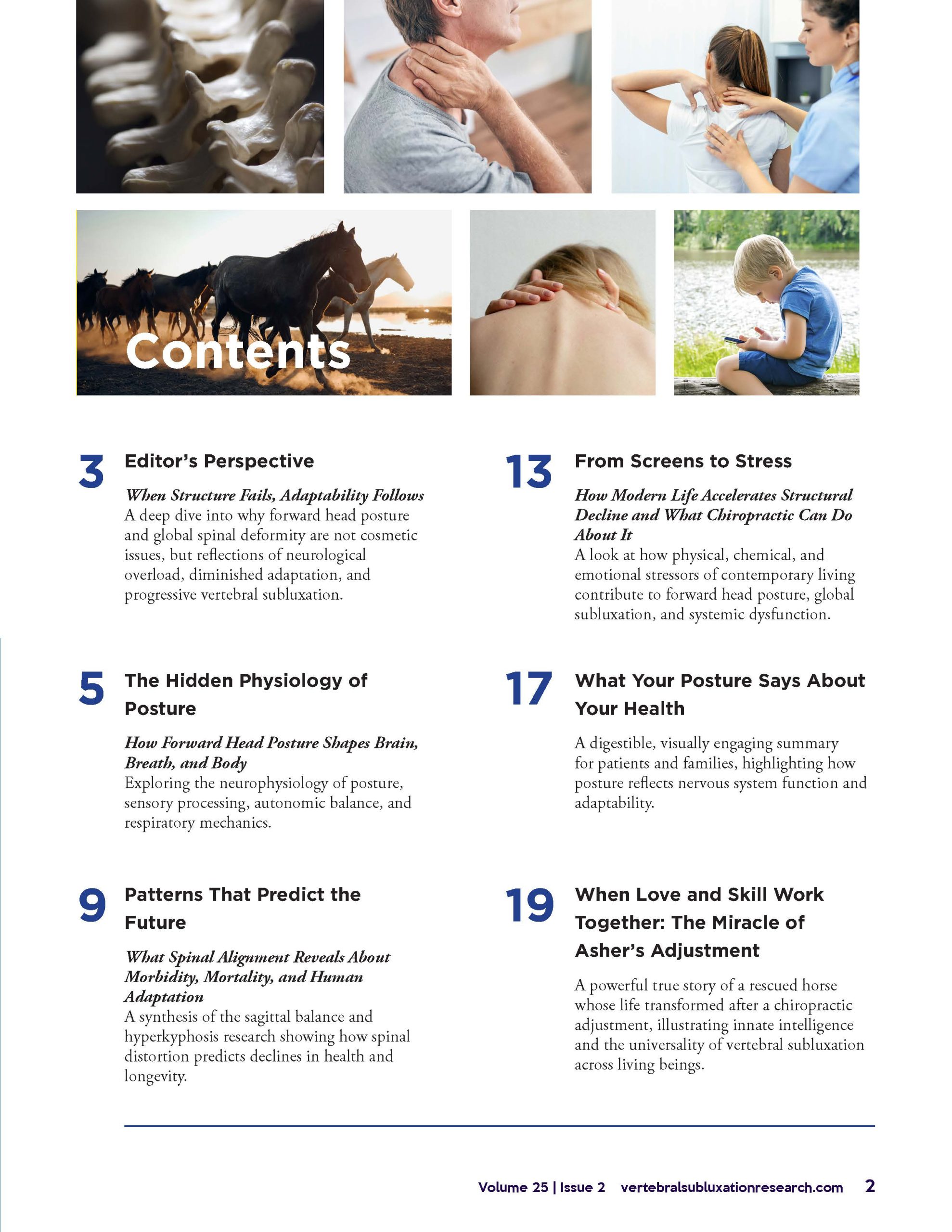 Contents

3 Editor's Perspective

When Structure Fails, Adaptability Follows
A deep dive into why forward head posture and global spinal deformity are not cosmetic issues, but reflections of neurological overload, diminished adaptation, and progressive vertebral subluxation.

5 The Hidden Physiology of Posture

How Forward Head Posture Shapes Brain, Breath, and Body
Exploring the neurophysiology of posture, sensory processing, autonomic balance, and respiratory mechanics.

9 Patterns That Predict the Future

What Spinal Alignment Reveals About Morbidity, Mortality, and Human Adaptation
A synthesis of the sagittal balance and hyperkyphosis research showing how spinal distortion predicts declines in health and longevity.

13 From Screens to Stress

How Modern Life Accelerates Structural Decline and What Chiropractic Can Do About It
A look at how physical, chemical, and emotional stressors of contemporary living contribute to forward head posture, global subluxation, and systemic dysfunction.

17 What Your Posture Says About Your Health

A digestible, visually engaging summary for patients and families, highlighting how posture reflects nervous system function and adaptability.

19 When Love and Skill Work Together: The Miracle of Asher's Adjustment

A powerful true story of a rescued horse whose life transformed after a chiropractic adjustment, illustrating innate intelligence and the universality of vertebral subluxation across living beings.

Volume 25 | Issue 2 vertebralsubluxationresearch.com 2